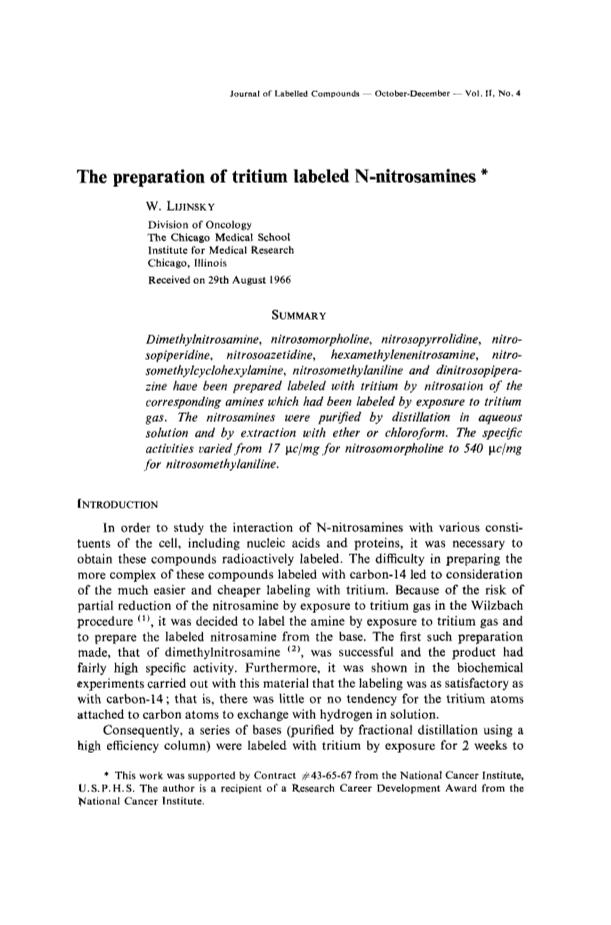 Journal of Labelled Compounds — October-December — Vol. II, No. 4

The preparation of tritium labeled N-nitrosamines *

W. LIJINSKY
Division of Oncology
The Chicago Medical School
Institute for Medical Research
Chicago, Illinois
Received on 29th August 1966

SUMMARY

Dimethylnitrosamine, nitrosomorpholine, nitrosopyrrolidine, nitrosopiperidine, nitrosoazetidine, hexamethylenenitrosamine, nitrosomethylcyclohexylamine, nitrosomethylaniline and dinitrosopiperazine have been prepared labeled with tritium by nitrosation of the corresponding amines which had been labeled by exposure to tritium gas. The nitrosamines were purified by distillation in aqueous solution and by extraction with ether or chloroform. The specific activities varied from 17 μc/mg for nitrosomorpholine to 540 μc/mg for nitrosomethylaniline.

INTRODUCTION

In order to study the interaction of N-nitrosamines with various constituents of the cell, including nucleic acids and proteins, it was necessary to obtain these compounds radioactively labeled. The difficulty in preparing the more complex of these compounds labeled with carbon-14 led to consideration of the much easier and cheaper labeling with tritium. Because of the risk of partial reduction of the nitrosamine by exposure to tritium gas in the Wilzbach procedure $^{(1)}$, it was decided to label the amine by exposure to tritium gas and to prepare the labeled nitrosamine from the base. The first such preparation made, that of dimethylnitrosamine $^{(2)}$, was successful and the product had fairly high specific activity. Furthermore, it was shown in the biochemical experiments carried out with this material that the labeling was as satisfactory as with carbon-14; that is, there was little or no tendency for the tritium atoms attached to carbon atoms to exchange with hydrogen in solution.

Consequently, a series of bases (purified by fractional distillation using a high efficiency column) were labeled with tritium by exposure for 2 weeks to

* This work was supported by Contract #43-65-67 from the National Cancer Institute, U.S.P.H.S. The author is a recipient of a Research Career Development Award from the National Cancer Institute.